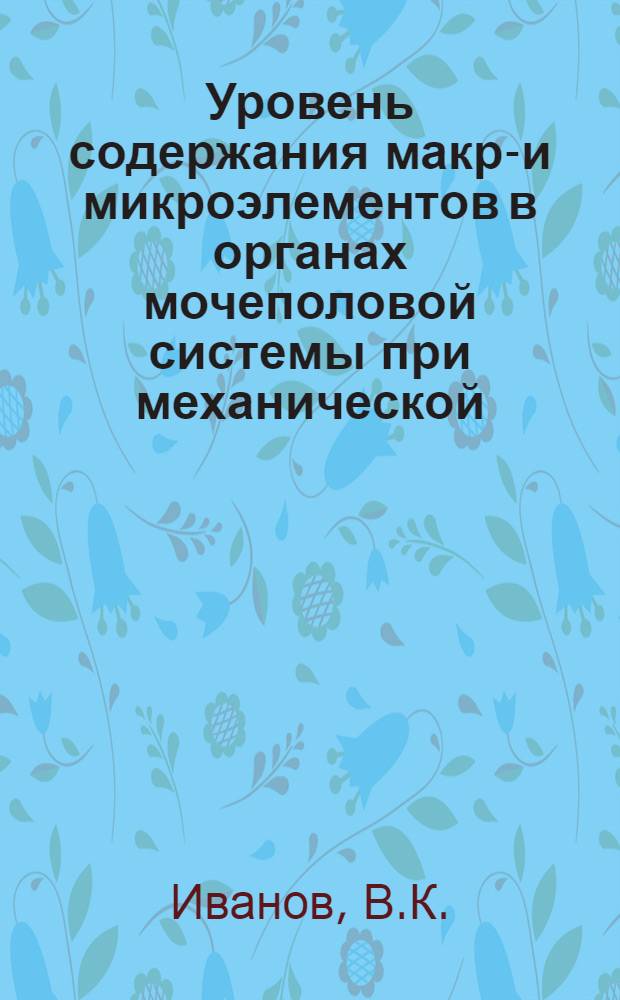 Уровень содержания макр-и микроэлементов в органах мочеполовой системы при механической

Иванов, В.К.